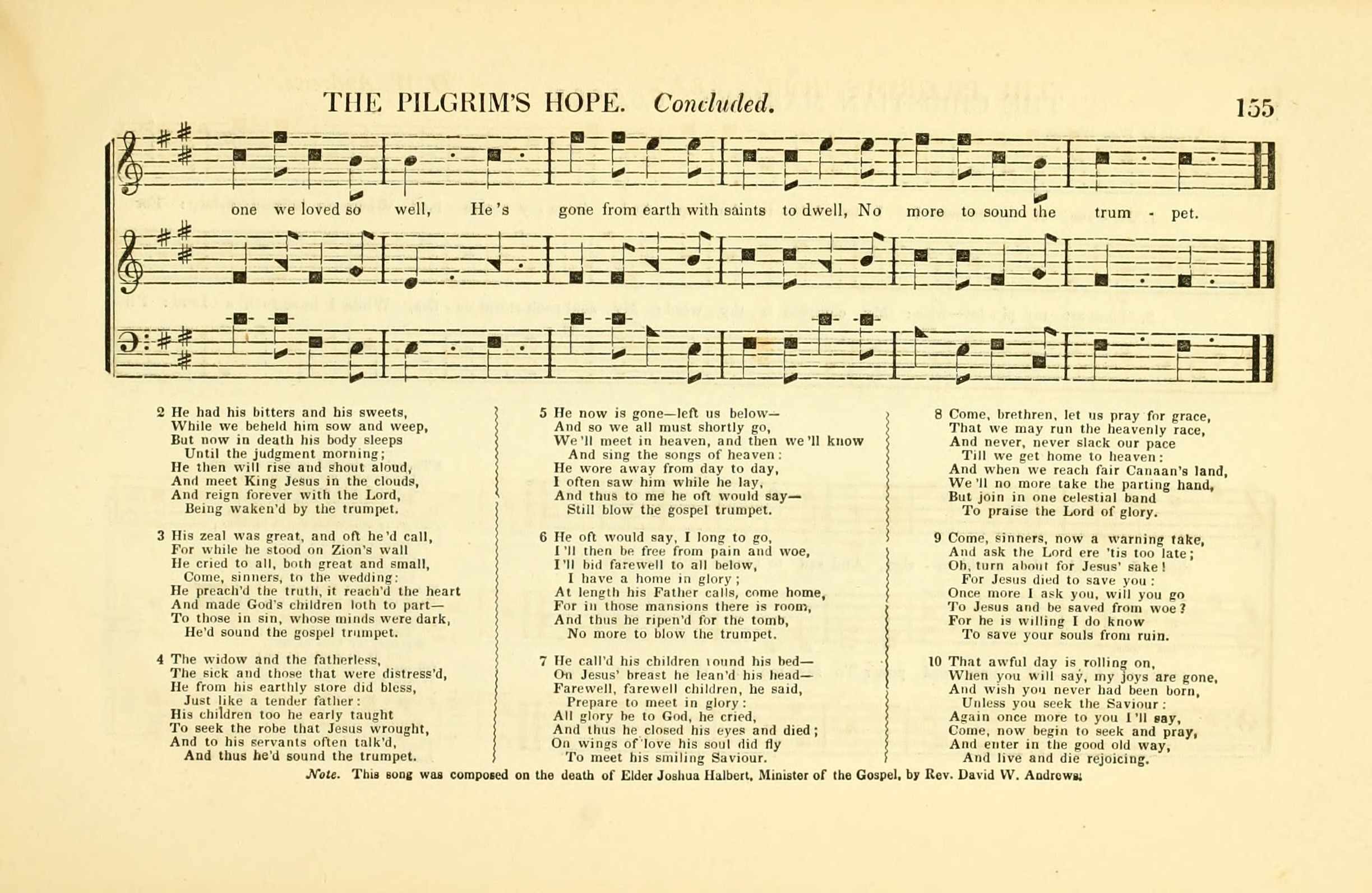 THE PILGRIM'S HOPE. Concluded.

155

one we loved so well, He's gone from earth with saints to dwell, No more to sound the trum - pet.

2 He had his bitters and his sweets,
While we beheld him sow and weep,
But now in death his body sleeps
Until the judgment morning;
He then will rise and shout aloud,
And meet King Jesus in the clouds,
And reign forever with the Lord,
Being waken'd by the trumpet.

3 His zeal was great, and oft he'd call,
For while he stood on Zion's wall
He cried to all, both great and small,
Come, sinners, to the wedding:
He preach'd the truth, it reach'd the heart
And made God's children loth to part—
To those in sin, whose minds were dark,
He'd sound the gospel trumpet.

4 The widow and the fatherless,
The sick and those that were distress'd,
He from his earthly store did bless,
Just like a tender father:
His children too he early taught
To seek the robe that Jesus wrought,
And to his servants often talk'd,
And thus he'd sound the trumpet.

5 He now is gone—left us below—
And so we all must shortly go,
We'll meet in heaven, and then we'll know
And sing the songs of heaven:
He wore away from day to day,
I often saw him while he lay,
And thus to me he oft would say—
Still blow the gospel trumpet.

6 He oft would say, I long to go,
I'll then be free from pain and woe,
I'll bid farewell to all below,
I have a home in glory;
At length his Father calls, come home,
For in those mansions there is room,
And thus he ripen'd for the tomb,
No more to blow the trumpet.

7 He call'd his children round his bed—
On Jesus' breast he lean'd his head—
Farewell, farewell children, he said,
Prepare to meet in glory:
All glory be to God, he cried,
And thus he closed his eyes and died;
On wings of love his soul did fly
To meet his smiling Saviour.

8 Come, brethren, let us pray for grace,
That we may run the heavenly race,
And never, never slack our pace
Till we get home to heaven:
And when we reach fair Canaan's land,
We'll no more take the parting hand,
But join in one celestial band
To praise the Lord of glory.

9 Come, sinners, now a warning take,
And ask the Lord ere 'tis too late;
Oh, turn about for Jesus' sake!
For Jesus died to save you:
Once more I ask you, will you go
To Jesus and be saved from woe?
For he is willing I do know
To save your souls from ruin.

10 That awful day is rolling on,
When you will say, my joys are gone,
And wish you never had been born,
Unless you seek the Saviour:
Again once more to you I'll say,
Come, now begin to seek and pray,
And enter in the good old way,
And live and die rejoicing.

Note. This song was composed on the death of Elder Joshua Halbert, Minister of the Gospel, by Rev. David W. Andrews.